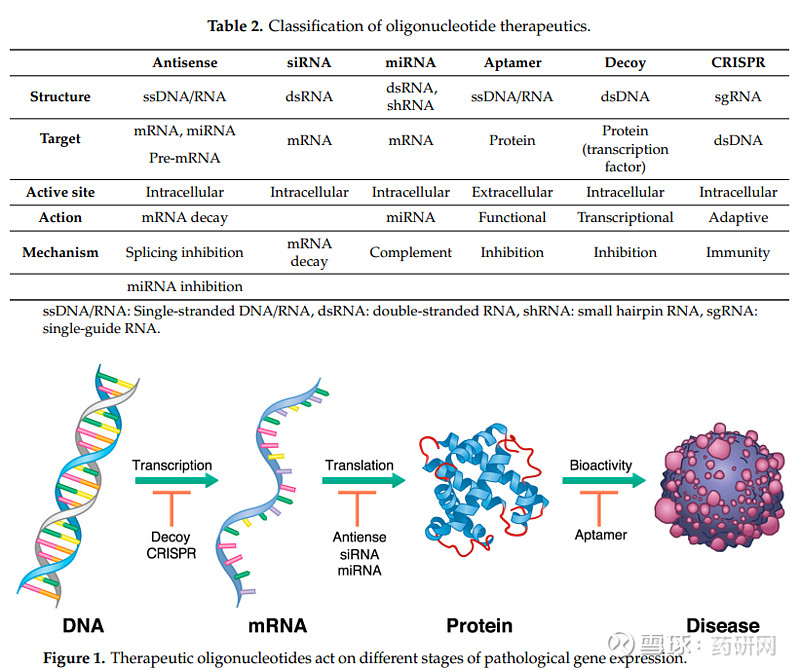 Table 2. Classification of oligonucleotide therapeutics.

|  | Antisense | siRNA | miRNA | Aptamer | Decoy | CRISPR |
|---|---|---|---|---|---|---|
| Structure | ssDNA/RNA | dsRNA | dsRNA, shRNA | ssDNA/RNA | dsDNA | sgRNA |
| Target | mRNA, miRNA Pre-mRNA | mRNA | mRNA | Protein | Protein (transcription factor) | dsDNA |
| Active site | Intracellular | Intracellular | Intracellular | Extracellular | Intracellular | Intracellular |
| Action | mRNA decay |  | miRNA | Functional | Transcriptional | Adaptive |
| Mechanism | Splicing inhibition | mRNA decay | Complement | Inhibition | Inhibition | Immunity |
|  | miRNA inhibition |  |  |  |  |  |

ssDNA/RNA: Single-stranded DNA/RNA, dsRNA: double-stranded RNA, shRNA: small hairpin RNA, sgRNA: single-guide RNA.

Transcription
Decoy
CRISPR
Translation
Antiense
siRNA
miRNA
Bioactivity
Aptamer

DNA
mRNA
Protein
Disease

Figure 1. Therapeutic oligonucleotides act on different stages of pathological gene expression.

雪球：药研网